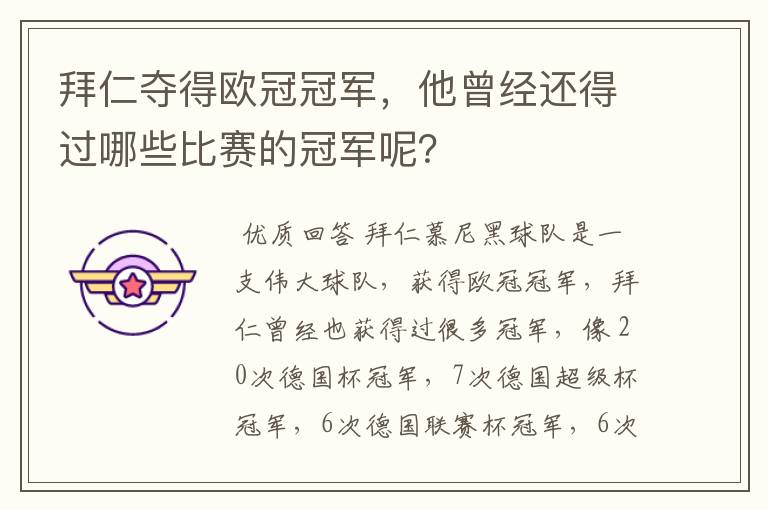 拜仁夺得欧冠冠军，他曾经还得过哪些比赛的冠军呢？

优质回答 拜仁慕尼黑球队是一支伟大球队，获得欧冠冠军，拜仁曾经也获得过很多冠军，像20次德国杯冠军，7次德国超级杯冠军，6次德国联赛杯冠军，6次